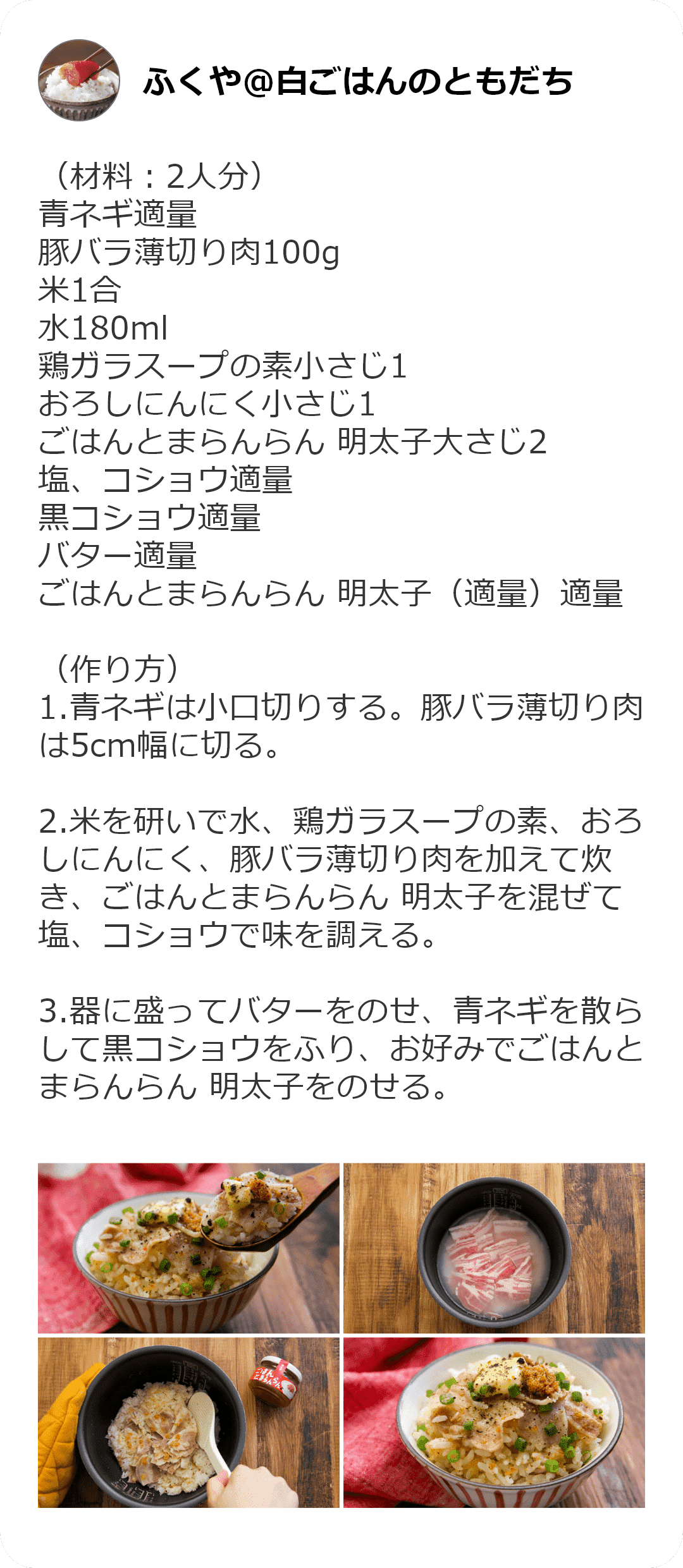 ふくや@白ごはんのともだち

（材料：2人分）
青ネギ適量
豚バラ薄切り肉100g
米1合
水180ml
鶏ガラスープの素小さじ1
おろしにんにく小さじ1
ごはんとまらんらん 明太子大さじ2
塩、コショウ適量
黒コショウ適量
バター適量
ごはんとまらんらん 明太子（適量）適量

（作り方）
1.青ネギは小口切りする。豚バラ薄切り肉は5cm幅に切る。

2.米を研いで水、鶏ガラスープの素、おろしにんにく、豚バラ薄切り肉を加えて炊き、ごはんとまらんらん 明太子を混ぜて塩、コショウで味を調える。

3.器に盛ってバターをのせ、青ネギを散らして黒コショウをふり、お好みでごはんとまらんらん 明太子をのせる。